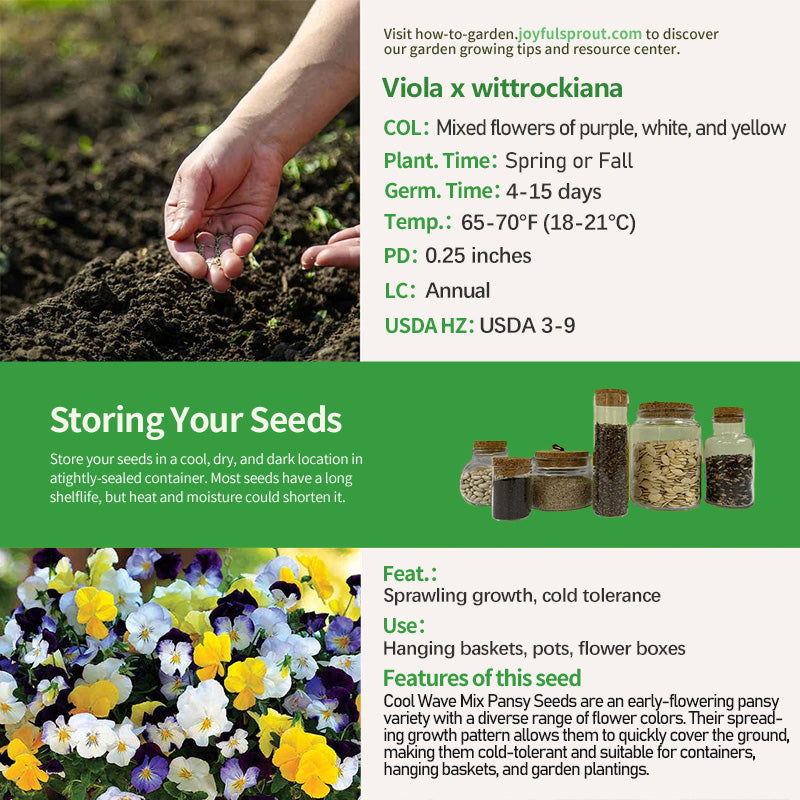 Visit how-to-garden.joyfulsprout.com to discover our garden growing tips and resource center.

Viola x wittrockiana

COL: Mixed flowers of purple, white, and yellow

Plant. Time: Spring or Fall

Germ. Time: 4-15 days

Temp.: 65-70°F (18-21°C)

PD: 0.25 inches

LC: Annual

USDA HZ: USDA 3-9

Storing Your Seeds

Store your seeds in a cool, dry, and dark location in atightly-sealed container. Most seeds have a long shelflife, but heat and moisture could shorten it.

Feat.:
Sprawling growth, cold tolerance

Use:
Hanging baskets, pots, flower boxes

Features of this seed
Cool Wave Mix Pansy Seeds are an early-flowering pansy variety with a diverse range of flower colors. Their spreading growth pattern allows them to quickly cover the ground, making them cold-tolerant and suitable for containers, hanging baskets, and garden plantings.